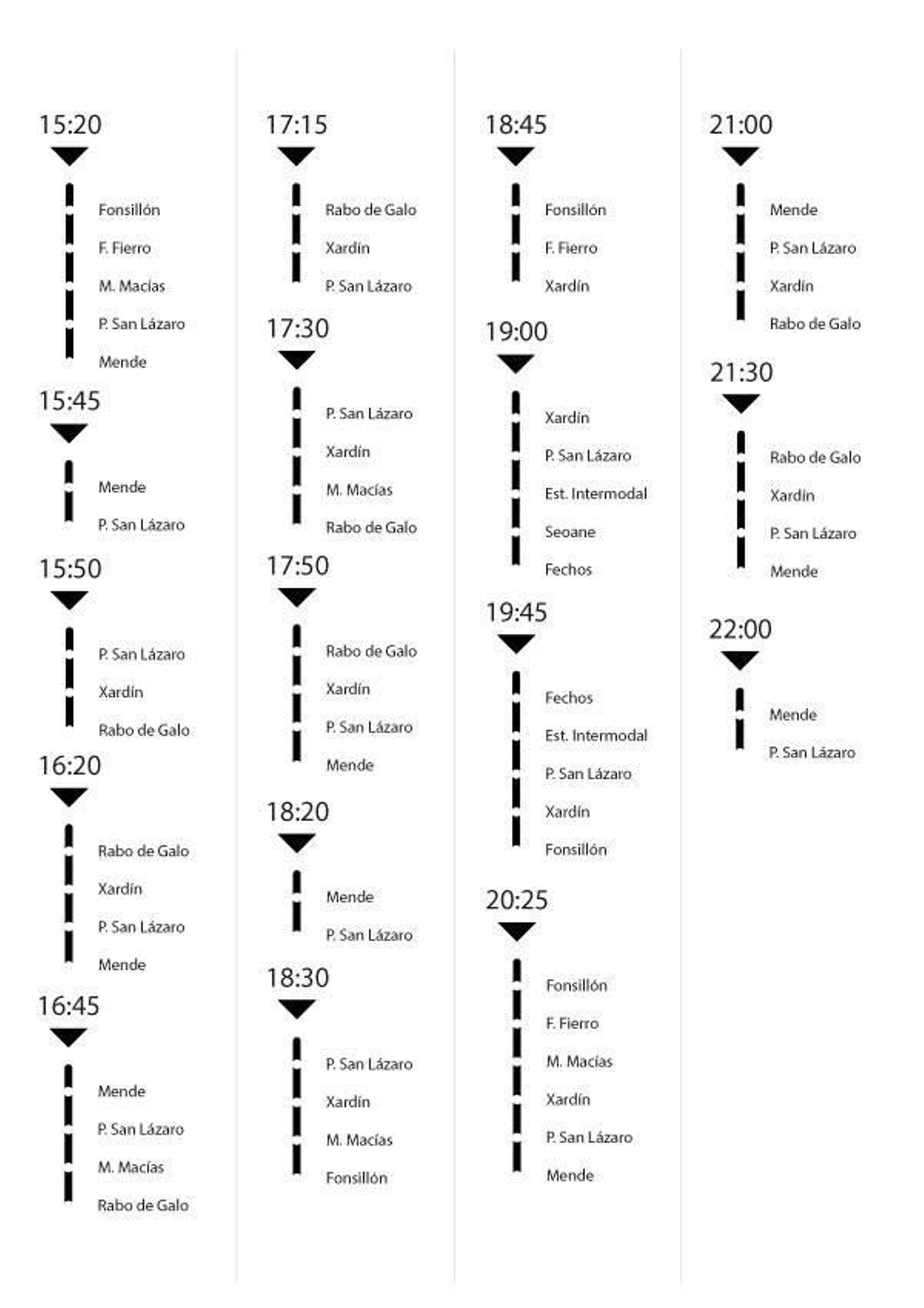 15:20

Fonsillón

F. Fierro

M. Macías

P. San Lázaro

Mende

15:45

Mende

P. San Lázaro

15:50

P. San Lázaro

Xardín

Rabo de Galo

16:20

Rabo de Galo

Xardín

P. San Lázaro

Mende

16:45

Mende

P. San Lázaro

M. Macías

Rabo de Galo

17:15

Rabo de Galo

Xardín

P. San Lázaro

17:30

P. San Lázaro

Xardín

M. Macías

Rabo de Galo

17:50

Rabo de Galo

Xardín

P. San Lázaro

Mende

18:20

Mende

P. San Lázaro

18:30

P. San Lázaro

Xardín

M. Macías

Fonsillón

18:45

Fonsillón

F. Fierro

Xardín

19:00

Xardín

P. San Lázaro

Est. Intermodal

Seoane

Fechos

19:45

Fechos

Est. Intermodal

P. San Lázaro

Xardín

Fonsillón

20:25

Fonsillón

F. Fierro

M. Macías

Xardín

P. San Lázaro

Mende

21:00

Mende

P. San Lázaro

Xardín

Rabo de Galo

21:30

Rabo de Galo

Xardín

P. San Lázaro

Mende

22:00

Mende

P. San Lázaro